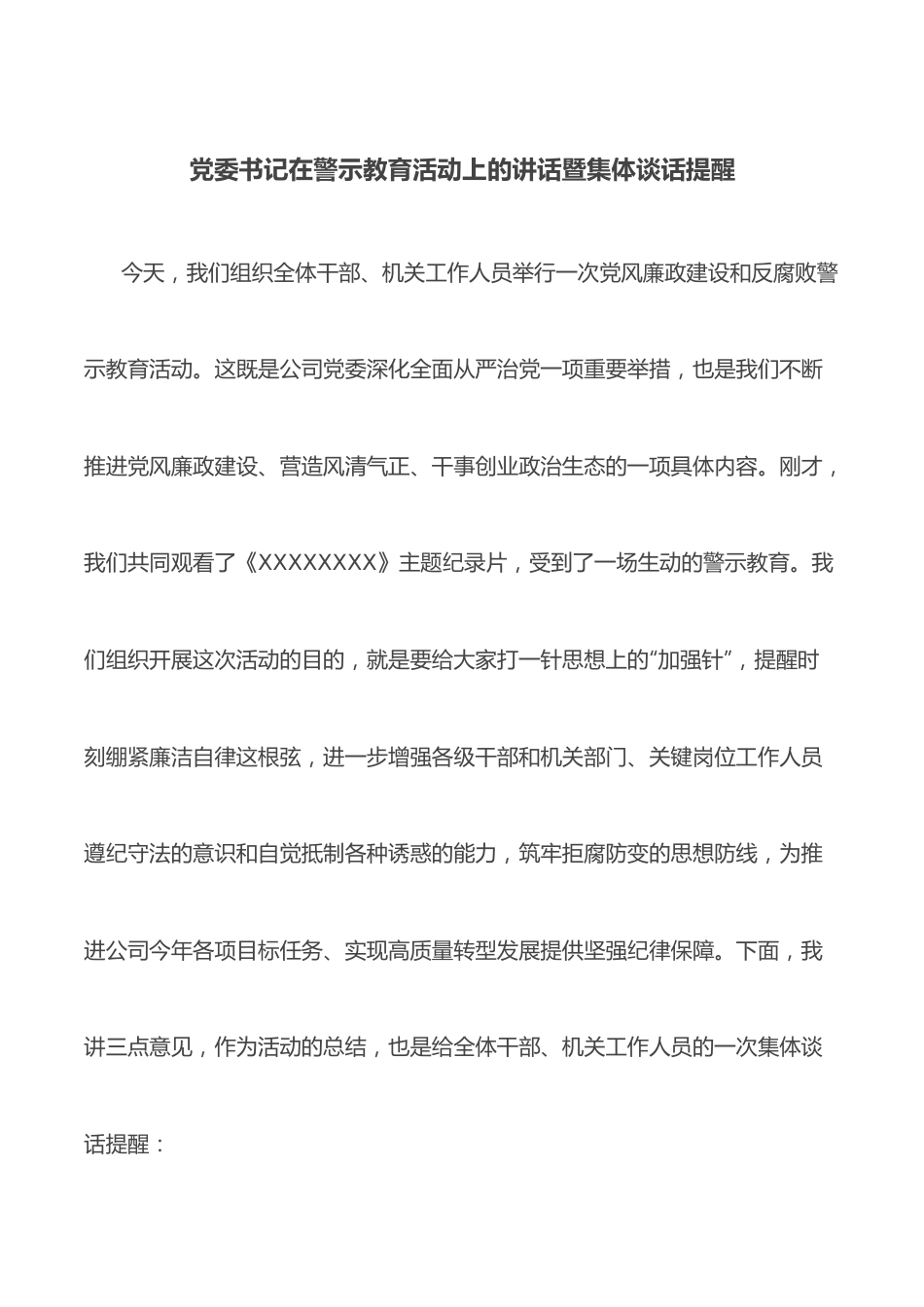 党委书记在警示教育活动上的讲话暨集体谈话提醒

今天，我们组织全体干部、机关工作人员举行一次党风廉政建设和反腐败警示教育活动。这既是公司党委深化全面从严治党一项重要举措，也是我们不断推进党风廉政建设、营造风清气正、干事创业政治生态的一项具体内容。刚才，我们共同观看了《XXXXXXXX》主题纪录片，受到了一场生动的警示教育。我们组织开展这次活动的目的，就是要给大家打一针思想上的“加强针”，提醒时刻绷紧廉洁自律这根弦，进一步增强各级干部和机关部门、关键岗位工作人员遵纪守法的意识和自觉抵制各种诱惑的能力，筑牢拒腐防变的思想防线，为推进公司今年各项目标任务、实现高质量转型发展提供坚强纪律保障。下面，我讲三点意见，作为活动的总结，也是给全体干部、机关工作人员的一次集体谈话提醒：